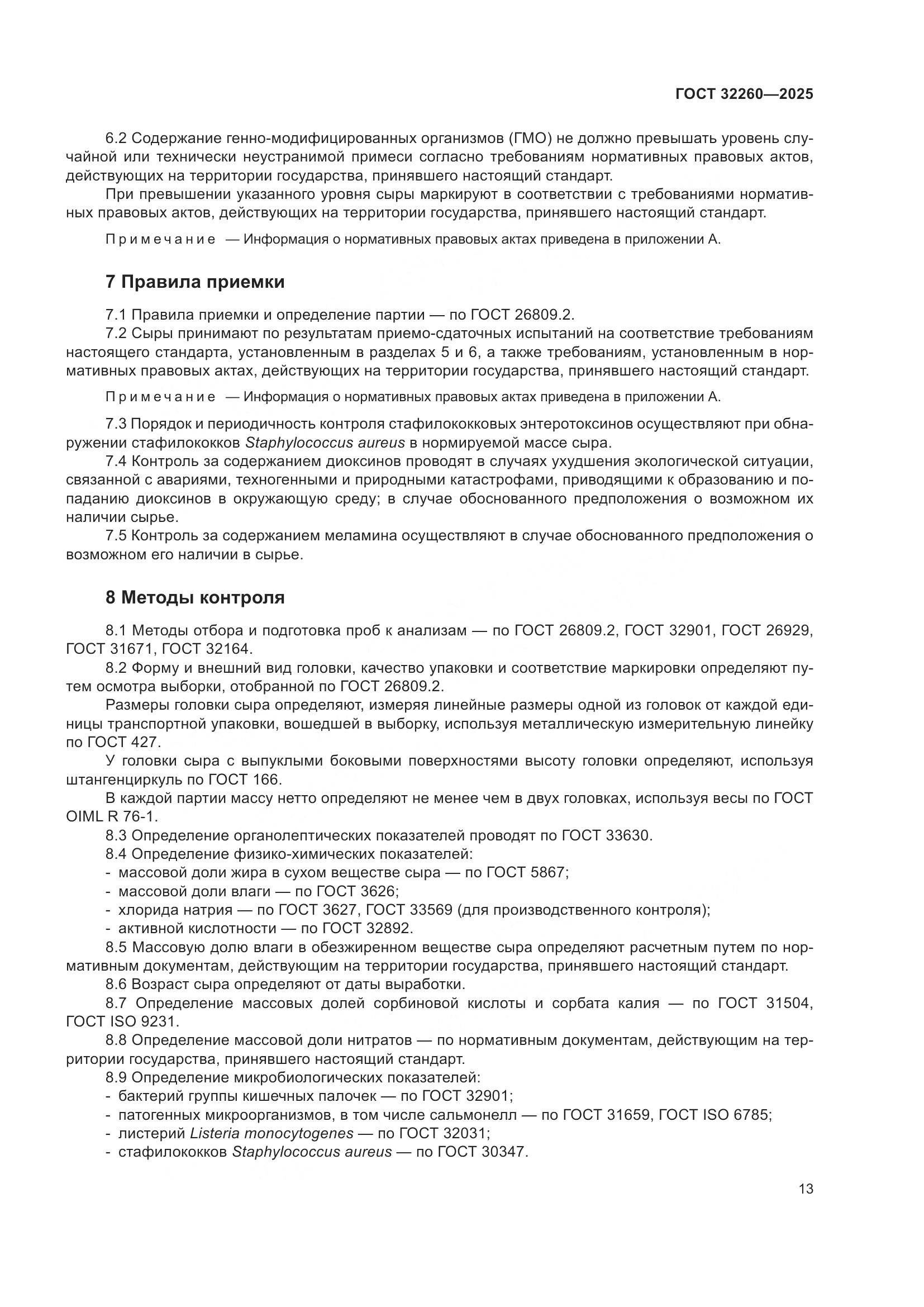 ГОСТ 32260—2025

6.2 Содержание генно-модифицированных организмов (ГМО) не должно превышать уровень случайной или технически неустранимой примеси согласно требованиям нормативных правовых актов, действующих на территории государства, принявшего настоящий стандарт.

При превышении указанного уровня сыры маркируют в соответствии с требованиями нормативных правовых актов, действующих на территории государства, принявшего настоящий стандарт.

Примечание — Информация о нормативных правовых актах приведена в приложении А.

7 Правила приемки

7.1 Правила приемки и определение партии — по ГОСТ 26809.2.

7.2 Сыры принимают по результатам приемо-сдаточных испытаний на соответствие требованиям настоящего стандарта, установленным в разделах 5 и 6, а также требованиям, установленным в нормативных правовых актах, действующих на территории государства, принявшего настоящий стандарт.

Примечание — Информация о нормативных правовых актах приведена в приложении А.

7.3 Порядок и периодичность контроля стафилококковых энтеротоксинов осуществляют при обнаружении стафилококков Staphylococcus aureus в нормируемой массе сыра.

7.4 Контроль за содержанием диоксинов проводят в случаях ухудшения экологической ситуации, связанной с авариями, техногенными и природными катастрофами, приводящими к образованию и попаданию диоксинов в окружающую среду; в случае обоснованного предположения о возможном их наличии сырье.

7.5 Контроль за содержанием меламина осуществляют в случае обоснованного предположения о возможном его наличии в сырье.

8 Методы контроля

8.1 Методы отбора и подготовка проб к анализам — по ГОСТ 26809.2, ГОСТ 32901, ГОСТ 26929, ГОСТ 31671, ГОСТ 32164.

8.2 Форму и внешний вид головки, качество упаковки и соответствие маркировки определяют путем осмотра выборки, отобранной по ГОСТ 26809.2.

Размеры головки сыра определяют, измеряя линейные размеры одной из головок от каждой единицы транспортной упаковки, вошедшей в выборку, используя металлическую измерительную линейку по ГОСТ 427.

У головки сыра с выпуклыми боковыми поверхностями высоту головки определяют, используя штангенциркуль по ГОСТ 166.

В каждой партии массу нетто определяют не менее чем в двух головках, используя весы по ГОСТ OIML R 76-1.

8.3 Определение органолептических показателей проводят по ГОСТ 33630.

8.4 Определение физико-химических показателей:
- массовой доли жира в сухом веществе сыра — по ГОСТ 5867;
- массовой доли влаги — по ГОСТ 3626;
- хлорида натрия — по ГОСТ 3627, ГОСТ 33569 (для производственного контроля);
- активной кислотности — по ГОСТ 32892.

8.5 Массовую долю влаги в обезжиренном веществе сыра определяют расчетным путем по нормативным документам, действующим на территории государства, принявшего настоящий стандарт.

8.6 Возраст сыра определяют от даты выработки.

8.7 Определение массовых долей сорбиновой кислоты и сорбата калия — по ГОСТ 31504, ГОСТ ISO 9231.

8.8 Определение массовой доли нитратов — по нормативным документам, действующим на территории государства, принявшего настоящий стандарт.

8.9 Определение микробиологических показателей:
- бактерий группы кишечных палочек — по ГОСТ 32901;
- патогенных микроорганизмов, в том числе сальмонелл — по ГОСТ 31659, ГОСТ ISO 6785;
- листерий Listeria monocytogenes — по ГОСТ 32031;
- стафилококков Staphylococcus aureus — по ГОСТ 30347.

13